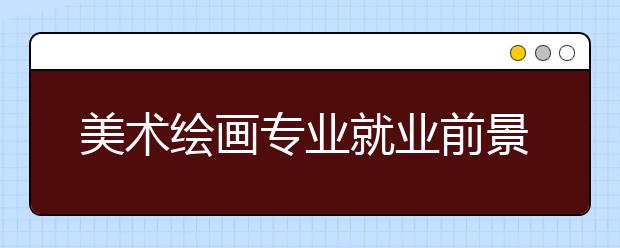 美术绘画专业就业前景